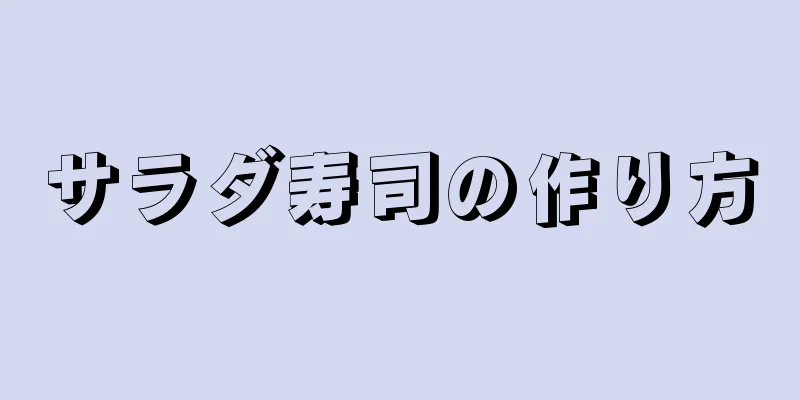 サラダ寿司の作り方